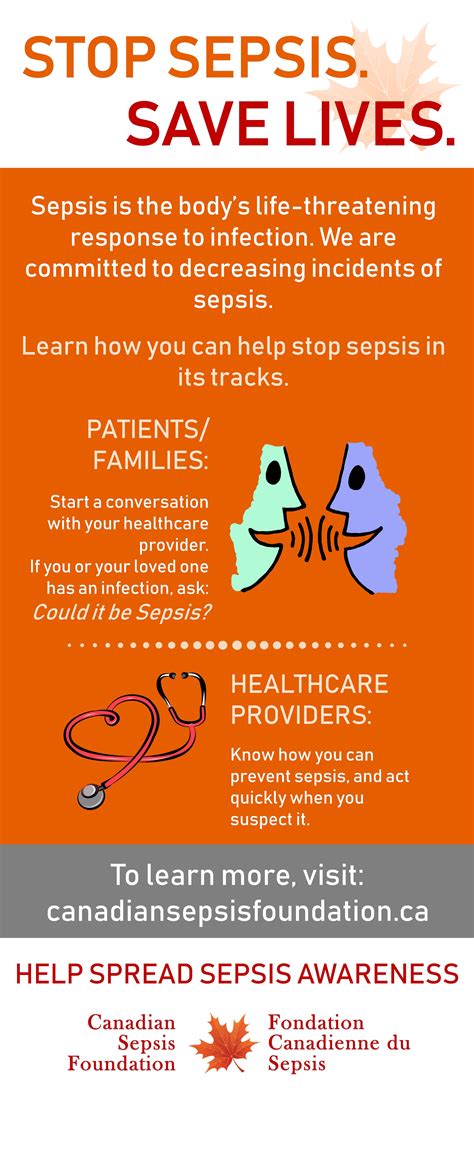 STOP SEPSIS.
SAVE LIVES.

Sepsis is the body's life-threatening response to infection. We are committed to decreasing incidents of sepsis.

Learn how you can help stop sepsis in its tracks.

PATIENTS/
FAMILIES:

Start a conversation with your healthcare provider. If you or your loved one has an infection, ask: Could it be Sepsis?

HEALTHCARE
PROVIDERS:

Know how you can prevent sepsis, and act quickly when you suspect it.

To learn more, visit:
canadiansepsisfoundation.ca

HELP SPREAD SEPSIS AWARENESS

Canadian
Sepsis
Foundation

Fondation
Canadienne du
Sepsis